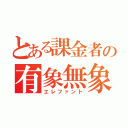 とある課金者の
有象無象
エレファント